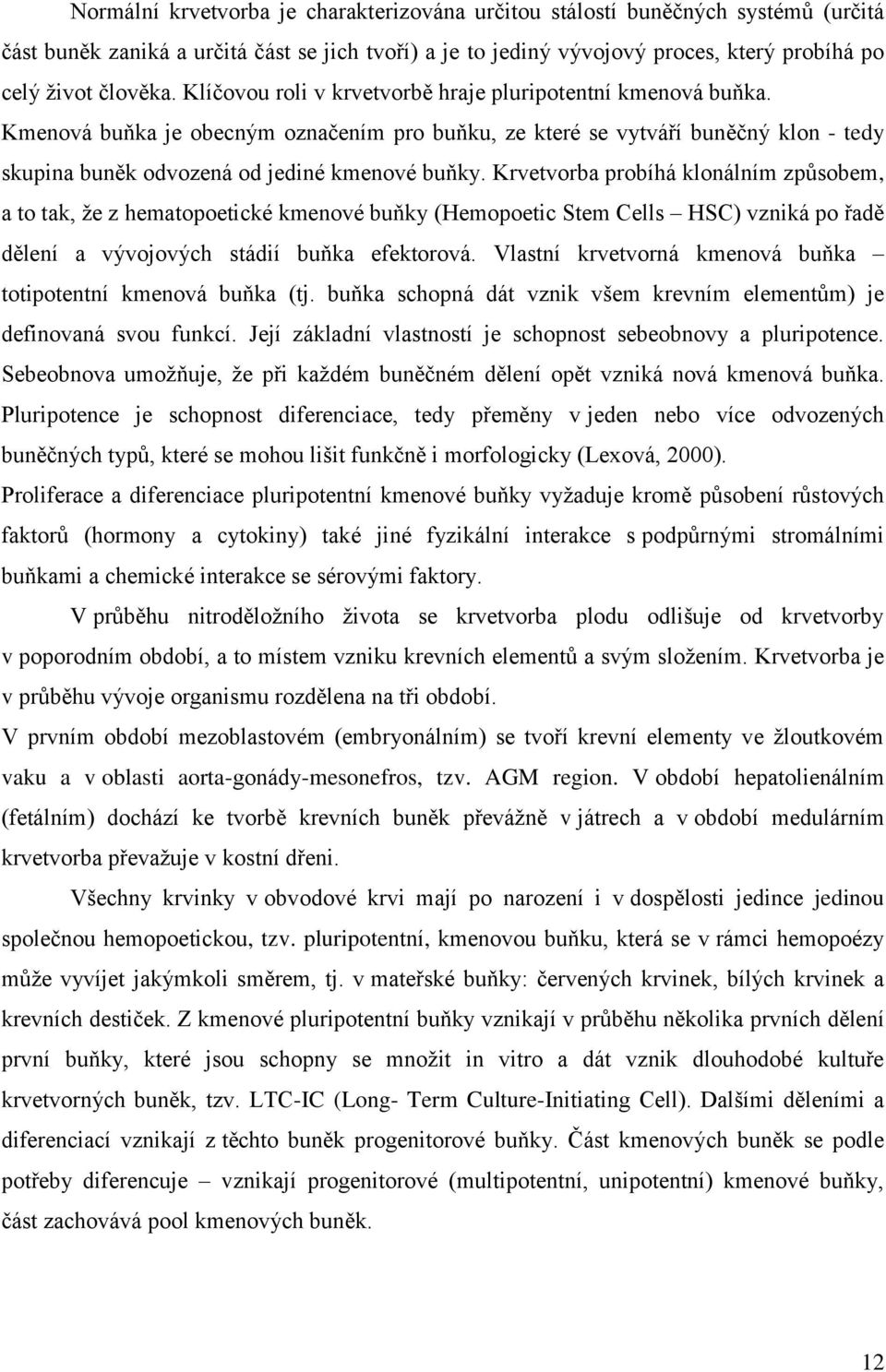 Normální krvetvorba je charakterizována určitou stálostí buněčných systémů (určitá část buněk zaniká a určitá část se jich tvoří) a je to jediný vývojový proces, který probíhá po celý život člověka. Klíčovou roli v krvetvorbě hraje pluripotentní kmenová buňka. Kmenová buňka je obecným označením pro buňku, ze které se vytváří buněčný klon - tedy skupina buněk odvozená od jediné kmenové buňky. Krvetvorba probíhá klonálním způsobem, a to tak, že z hematopoetické kmenové buňky (Hemopoetic Stem Cells – HSC) vzniká po řadě dělení a vývojových stádií buňka efektorová. Vlastní krvetvorná kmenová buňka – totipotentní kmenová buňka (tj. buňka schopná dát vznik všem krevním elementům) je definovaná svou funkcí. Její základní vlastností je schopnost sebeobnovy a pluripotence. Sebeobnova umožňuje, že při každém buněčném dělení opět vzniká nová kmenová buňka. Pluripotence je schopnost diferenciace, tedy přeměny v jeden nebo více odvozených buněčných typů, které se mohou lišit funkčně i morfologicky (Lexová, 2000).

Proliferace a diferenciace pluripotentní kmenové buňky vyžaduje kromě působení růstových faktorů (hormony a cytokiny) také jiné fyzikální interakce s podpůrnými stromálními buňkami a chemické interakce se sérovými faktory.

V průběhu nitroděložního života se krvetvorba plodu odlišuje od krvetvorby v poporodním období, a to místem vzniku krevních elementů a svým složením. Krvetvorba je v průběhu vývoje organismu rozdělena na tři období.

V prvním období mezoblastovém (embryonálním) se tvoří krevní elementy ve žloutkovém vaku a v oblasti aorta-gonády-mesonefros, tzv. AGM region. V období hepatolienálním (fetálním) dochází ke tvorbě krevních buněk převážně v játrech a v období medulárním krvetvorba převažuje v kostní dřeni.

Všechny krvinky v obvodové krvi mají po narození i v dospělosti jedince jedinou společnou hemopoetickou, tzv. pluripotentní, kmenovou buňku, která se v rámci hemopoézy může vyvíjet jakýmkoli směrem, tj. v mateřské buňky: červených krvinek, bílých krvinek a krevních destiček. Z kmenové pluripotentní buňky vznikají v průběhu několika prvních dělení první buňky, které jsou schopny se množit in vitro a dát vznik dlouhodobé kultuře krvetvorných buněk, tzv. LTC-IC (Long- Term Culture-Initiating Cell). Dalšími děleními a diferenciací vznikají z těchto buněk progenitorové buňky. Část kmenových buněk se podle potřeby diferencuje – vznikají progenitorové (multipotentní, unipotentní) kmenové buňky, část zachovává pool kmenových buněk.

12